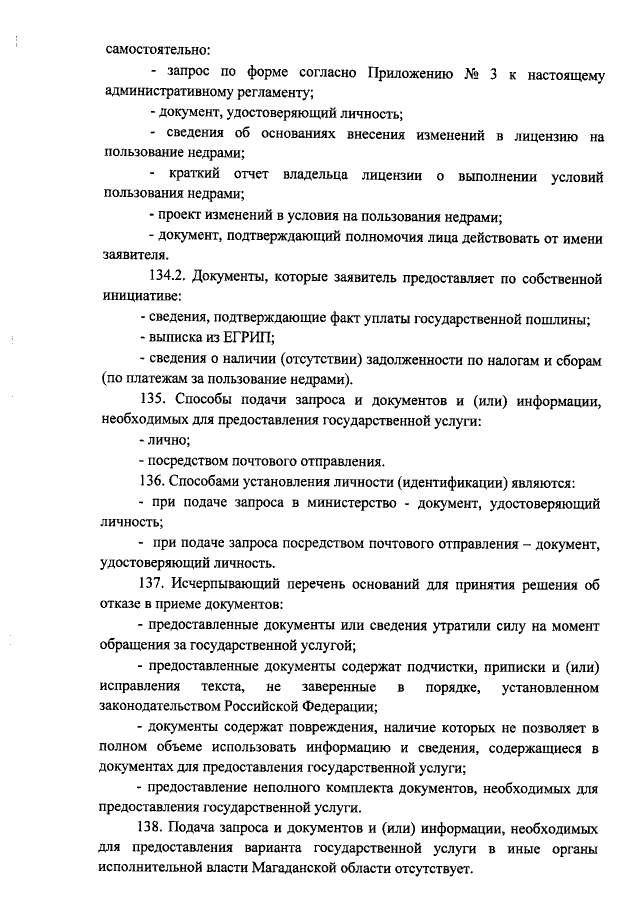 самостоятельно:

- запрос по форме согласно Приложению № 3 к настоящему административному регламенту;

- документ, удостоверяющий личность;

- сведения об основаниях внесения изменений в лицензию на пользование недрами;

- краткий отчет владельца лицензии о выполнении условий пользования недрами;

- проект изменений в условия на пользования недрами;

- документ, подтверждающий полномочия лица действовать от имени заявителя.

134.2. Документы, которые заявитель предоставляет по собственной инициативе:

- сведения, подтверждающие факт уплаты государственной пошлины;

- выписка из ЕГРИП;

- сведения о наличии (отсутствии) задолженности по налогам и сборам (по платежам за пользование недрами).

135. Способы подачи запроса и документов и (или) информации, необходимых для предоставления государственной услуги:

- лично;

- посредством почтового отправления.

136. Способами установления личности (идентификации) являются:

- при подаче запроса в министерство - документ, удостоверяющий личность;

- при подаче запроса посредством почтового отправления – документ, удостоверяющий личность.

137. Исчерпывающий перечень оснований для принятия решения об отказе в приеме документов:

- предоставленные документы или сведения утратили силу на момент обращения за государственной услугой;

- предоставленные документы содержат подчистки, приписки и (или) исправления текста, не заверенные в порядке, установленном законодательством Российской Федерации;

- документы содержат повреждения, наличие которых не позволяет в полном объеме использовать информацию и сведения, содержащиеся в документах для предоставления государственной услуги;

- предоставление неполного комплекта документов, необходимых для предоставления государственной услуги.

138. Подача запроса и документов и (или) информации, необходимых для предоставления варианта государственной услуги в иные органы исполнительной власти Магаданской области отсутствует.